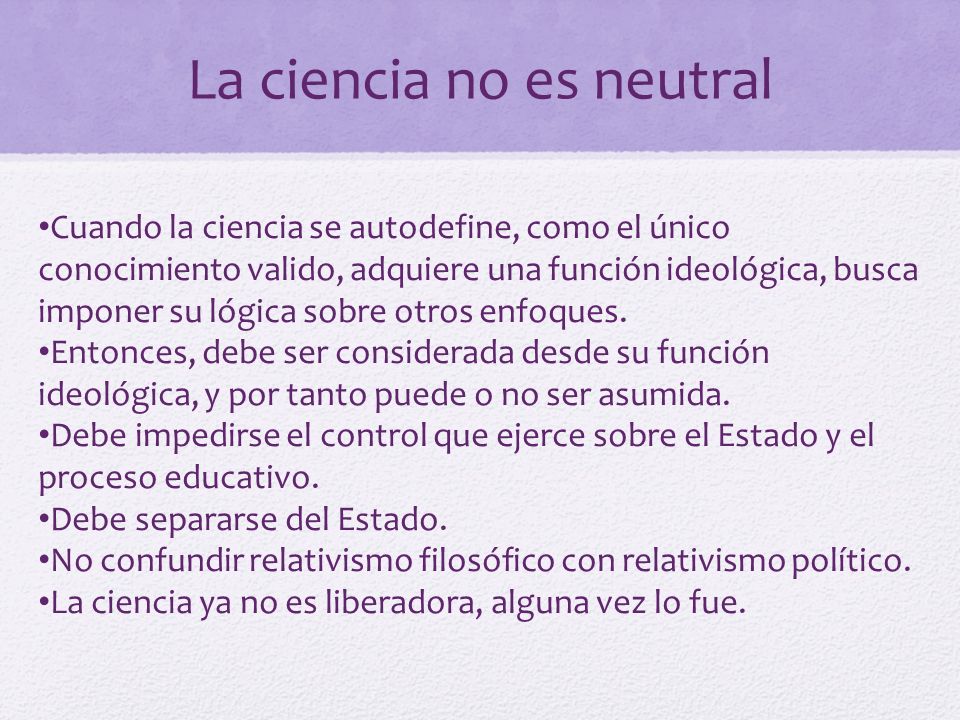 La ciencia no es neutral

•Cuando la ciencia se autodefine, como el único conocimiento valido, adquiere una función ideológica, busca imponer su lógica sobre otros enfoques.
•Entonces, debe ser considerada desde su función ideológica, y por tanto puede o no ser asumida.
•Debe impedirse el control que ejerce sobre el Estado y el proceso educativo.
•Debe separarse del Estado.
•No confundir relativismo filosófico con relativismo político.
•La ciencia ya no es liberadora, alguna vez lo fue.